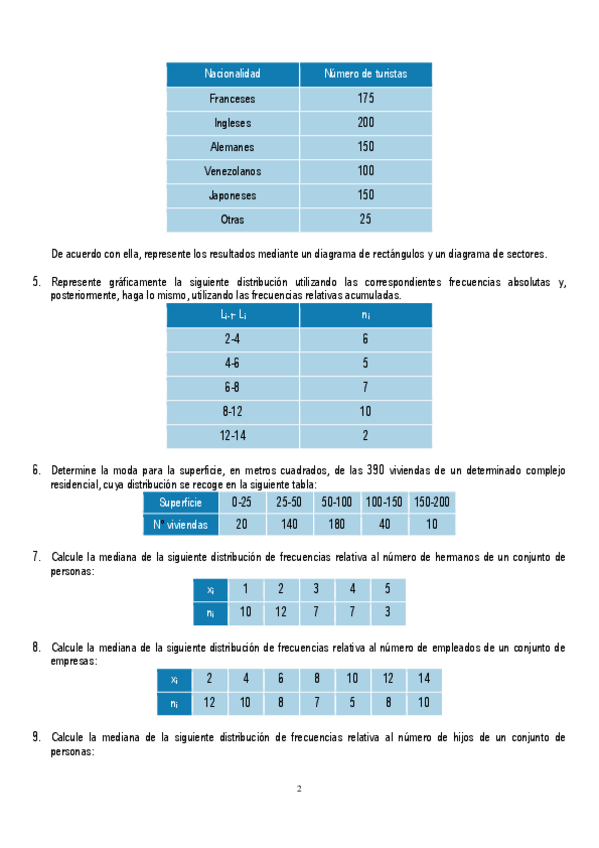 | Nacionalidad | Número de turistas |
|---|---|
| Franceses | 175 |
| Ingleses | 200 |
| Alemanes | 150 |
| Venezolanos | 100 |
| Japoneses | 150 |
| Otras | 25 |

De acuerdo con ella, represente los resultados mediante un diagrama de rectángulos y un diagrama de sectores.

5. Represente gráficamente la siguiente distribución utilizando las correspondientes frecuencias absolutas y, posteriormente, haga lo mismo, utilizando las frecuencias relativas acumuladas.

| $L_{i-1}$- $L_i$ | $n_i$ |
|---|---|
| 2-4 | 6 |
| 4-6 | 5 |
| 6-8 | 7 |
| 8-12 | 10 |
| 12-14 | 2 |

6. Determine la moda para la superficie, en metros cuadrados, de las 390 viviendas de un determinado complejo residencial, cuya distribución se recoge en la siguiente tabla:

| Superficie | 0-25 | 25-50 | 50-100 | 100-150 | 150-200 |
|---|---|---|---|---|---|
| Nº viviendas | 20 | 140 | 180 | 40 | 10 |

7. Calcule la mediana de la siguiente distribución de frecuencias relativa al número de hermanos de un conjunto de personas:

| $x_i$ | 1 | 2 | 3 | 4 | 5 |
|---|---|---|---|---|---|
| $n_i$ | 10 | 12 | 7 | 7 | 3 |

8. Calcule la mediana de la siguiente distribución de frecuencias relativa al número de empleados de un conjunto de empresas:

| $x_i$ | 2 | 4 | 6 | 8 | 10 | 12 | 14 |
|---|---|---|---|---|---|---|---|
| $n_i$ | 12 | 10 | 8 | 7 | 5 | 8 | 10 |

9. Calcule la mediana de la siguiente distribución de frecuencias relativa al número de hijos de un conjunto de personas:

2